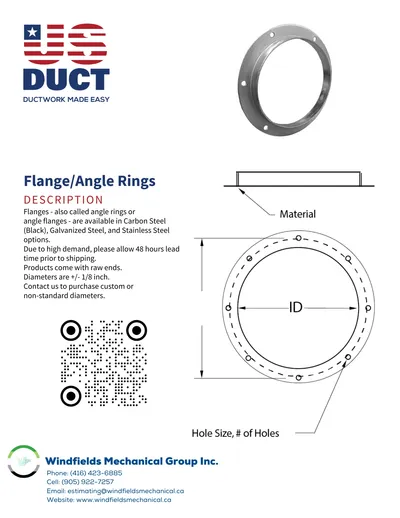 US
DUCT
DUCTWORK MADE EASY

Flange/Angle Rings

DESCRIPTION

Flanges - also called angle rings or angle flanges - are available in Carbon Steel (Black), Galvanized Steel, and Stainless Steel options.
Due to high demand, please allow 48 hours lead time prior to shipping.
Products come with raw ends.
Diameters are +/- 1/8 inch.
Contact us to purchase custom or non-standard diameters.

Material

ID

Hole Size, # of Holes

Windfields Mechanical Group Inc.
Phone: (416) 423-6885
Cell: (905) 922-7257
Email: estimating@windfieldsmechanical.ca
Website: www.windfieldsmechanical.ca